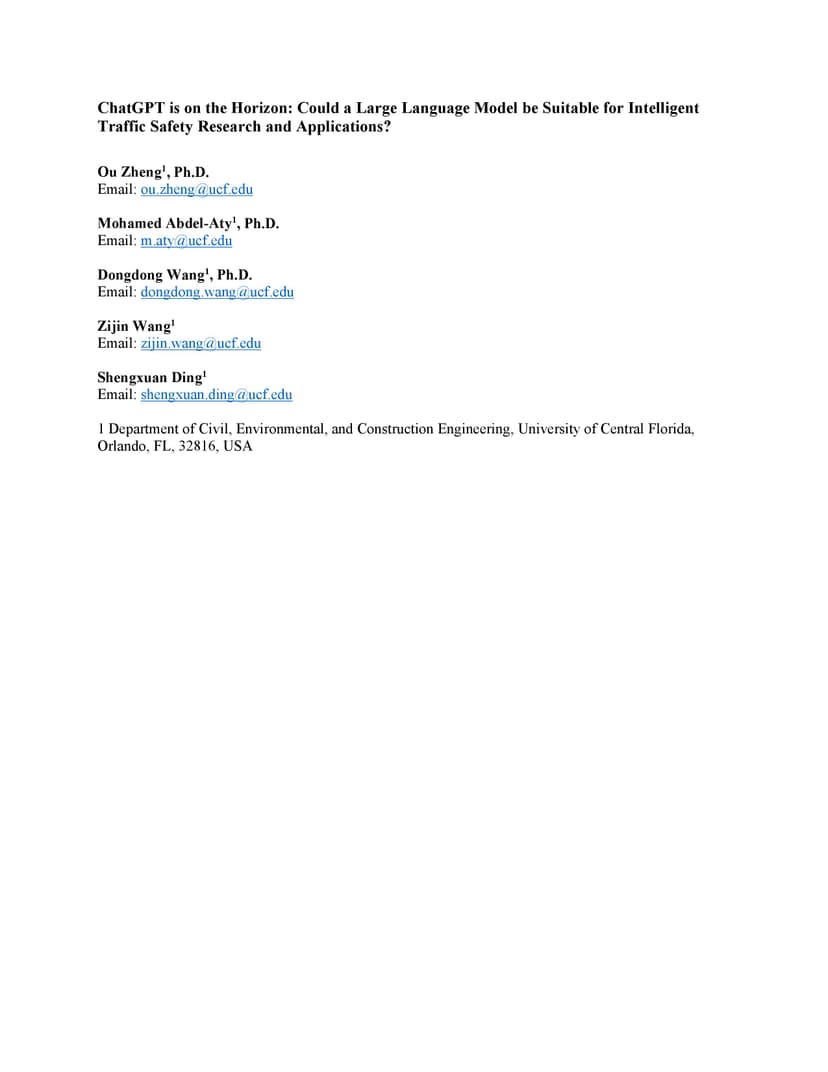 ChatGPT is on the Horizon: Could a Large Language Model be Suitable for Intelligent Traffic Safety Research and Applications?

Ou Zheng$^1$, Ph.D.
Email: ou.zheng@ucf.edu

Mohamed Abdel-Aty$^1$, Ph.D.
Email: m.aty@ucf.edu

Dongdong Wang$^1$, Ph.D.
Email: dongdong.wang@ucf.edu

Zijin Wang$^1$
Email: zijin.wang@ucf.edu

Shengxuan Ding$^1$
Email: shengxuan.ding@ucf.edu

1 Department of Civil, Environmental, and Construction Engineering, University of Central Florida, Orlando, FL, 32816, USA